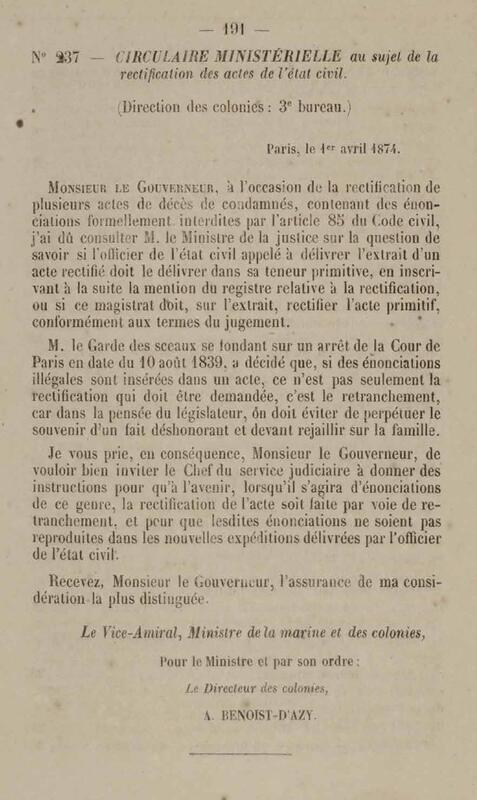 — 191 —

N° 237 — CIRCULAIRE MINISTÉRIELLE au sujet de la rectification des actes de l'état civil.

(Direction des colonies : 3e bureau.)

Paris, le 1er avril 1874.

Monsieur le Gouverneur, à l'occasion de la rectification de plusieurs actes de décès de condamnés, contenant des énonciations formellement interdites par l'article 85 du Code civil, j'ai dû consulter M. le Ministre de la justice sur la question de savoir si l'officier de l'état civil appelé à délivrer l'extrait d'un acte rectifié doit le délivrer dans sa teneur primitive, en inscrivant à la suite la mention du registre relative à la rectification, ou si ce magistrat doit, sur l'extrait, rectifier l'acte primitif, conformément aux termes du jugement.

M. le Garde des sceaux se fondant sur un arrêt de la Cour de Paris en date du 10 août 1839, a décidé que, si des énonciations illégales sont insérées dans un acte, ce n'est pas seulement la rectification qui doit être demandée, c'est le retranchement, car dans la pensée du législateur, on doit éviter de perpétuer le souvenir d'un fait déshonorant et devant rejaillir sur la famille.

Je vous prie, en conséquence, Monsieur le Gouverneur, de vouloir bien inviter le Chef du service judiciaire à donner des instructions pour qu'à l'avenir, lorsqu'il s'agira d'énonciations de ce genre, la rectification de l'acte soit faite par voie de retranchement, et pour que lesdites énonciations ne soient pas reproduites dans les nouvelles expéditions délivrées par l'officier de l'état civil.

Recevez, Monsieur le Gouverneur, l'assurance de ma considération la plus distinguée.

Le Vice-Amiral, Ministre de la marine et des colonies,

Pour le Ministre et par son ordre :

Le Directeur des colonies,

A. BENOIST-D'AZY.